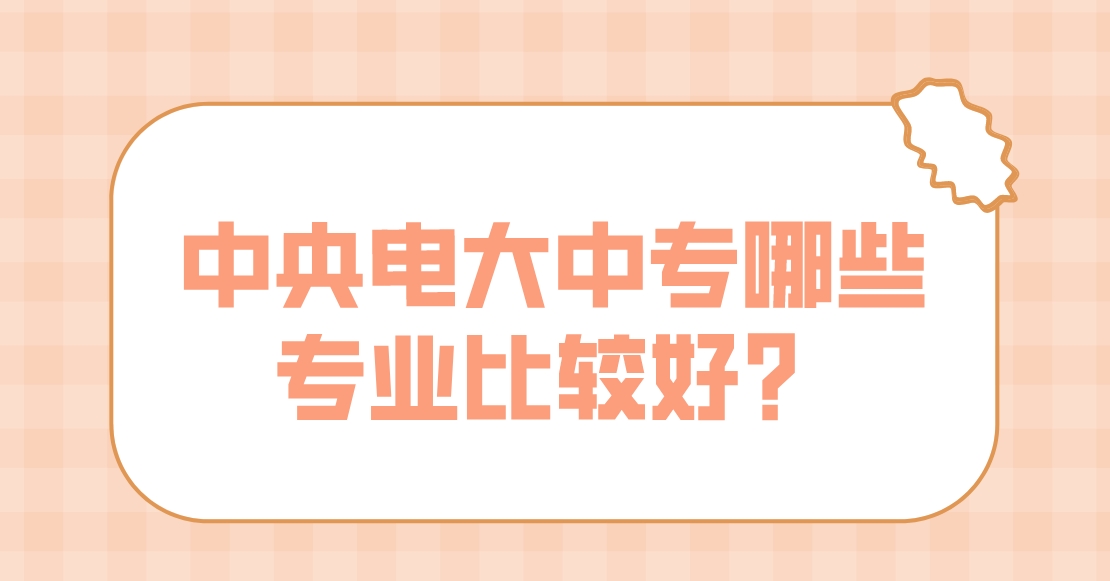 中央电大中专哪些专业比较好？